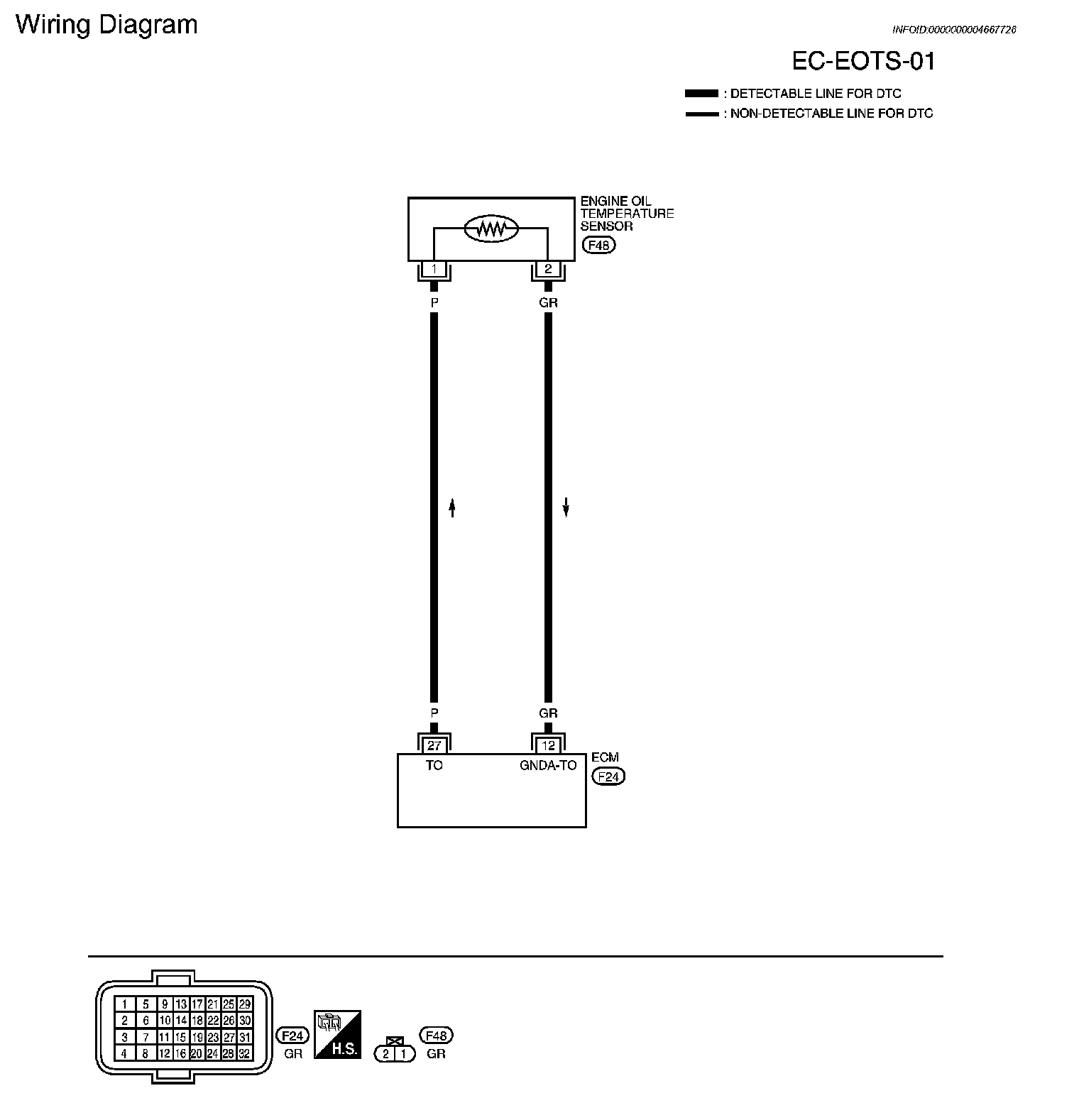 Wiring Diagram

INFOID:0000000004667726

EC-EOTS-01

: DETECTABLE LINE FOR DTC
: NON-DETECTABLE LINE FOR DTC

ENGINE OIL TEMPERATURE SENSOR
F48

1
2
P
GR

P
GR
27
12
TO
GNDA-TO
ECM
F24

| 1 | 5 | 9 | 13 | 17 | 21 | 25 | 29 |
|---|---|---|---|---|---|---|---|
| 2 | 6 | 10 | 14 | 18 | 22 | 26 | 30 |
| 3 | 7 | 11 | 15 | 19 | 23 | 27 | 31 |
| 4 | 8 | 12 | 16 | 20 | 24 | 28 | 32 |

F24
GR
H.S.

2 1
F48
GR